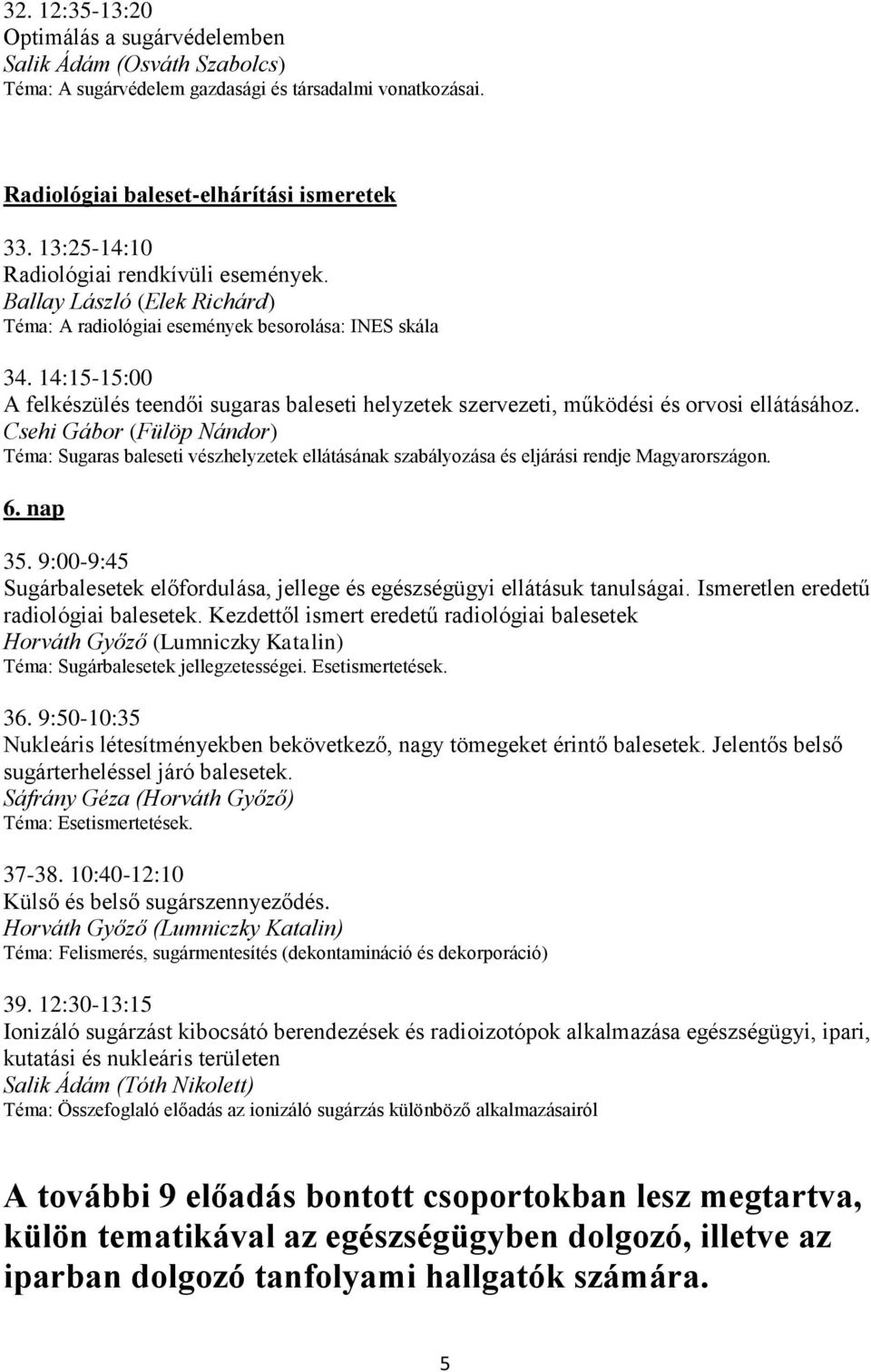 32. 12:35-13:20
Optimálás a sugárvédelemben
Salik Ádám (Osváth Szabolcs)
Téma: A sugárvédelem gazdasági és társadalmi vonatkozásai.

Radiológiai baleset-elhárítási ismeretek

33. 13:25-14:10
Radiológiai rendkívüli események.
Ballay László (Elek Richárd)
Téma: A radiológiai események besorolása: INES skála

34. 14:15-15:00
A felkészülés teendői sugaras baleseti helyzetek szervezeti, működési és orvosi ellátásához.
Csehi Gábor (Fülöp Nándor)
Téma: Sugaras baleseti vészhelyzetek ellátásának szabályozása és eljárási rendje Magyarországon.

6. nap

35. 9:00-9:45
Sugárbalesetek előfordulása, jellege és egészségügyi ellátásuk tanulságai. Ismeretlen eredetű radiológiai balesetek. Kezdettől ismert eredetű radiológiai balesetek
Horváth Győző (Lumniczky Katalin)
Téma: Sugárbalesetek jellegzetességei. Esetismertetések.

36. 9:50-10:35
Nukleáris létesítményekben bekövetkező, nagy tömegeket érintő balesetek. Jelentős belső sugárterheléssel járó balesetek.
Sáfrány Géza (Horváth Győző)
Téma: Esetismertetések.

37-38. 10:40-12:10
Külső és belső sugárszennyeződés.
Horváth Győző (Lumniczky Katalin)
Téma: Felismerés, sugármentesítés (dekontamináció és dekorporáció)

39. 12:30-13:15
Ionizáló sugárzást kibocsátó berendezések és radioizotópok alkalmazása egészségügyi, ipari, kutatási és nukleáris területen
Salik Ádám (Tóth Nikolett)
Téma: Összefoglaló előadás az ionizáló sugárzás különböző alkalmazásairól

A további 9 előadás bontott csoportokban lesz megtartva, külön tematikával az egészségügyben dolgozó, illetve az iparban dolgozó tanfolyami hallgatók számára.

5